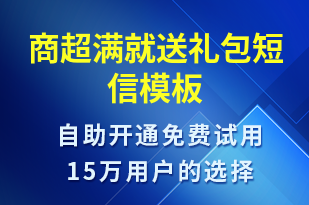 商超满就送礼包短信模板

自助开通免费试用
15万用户的选择